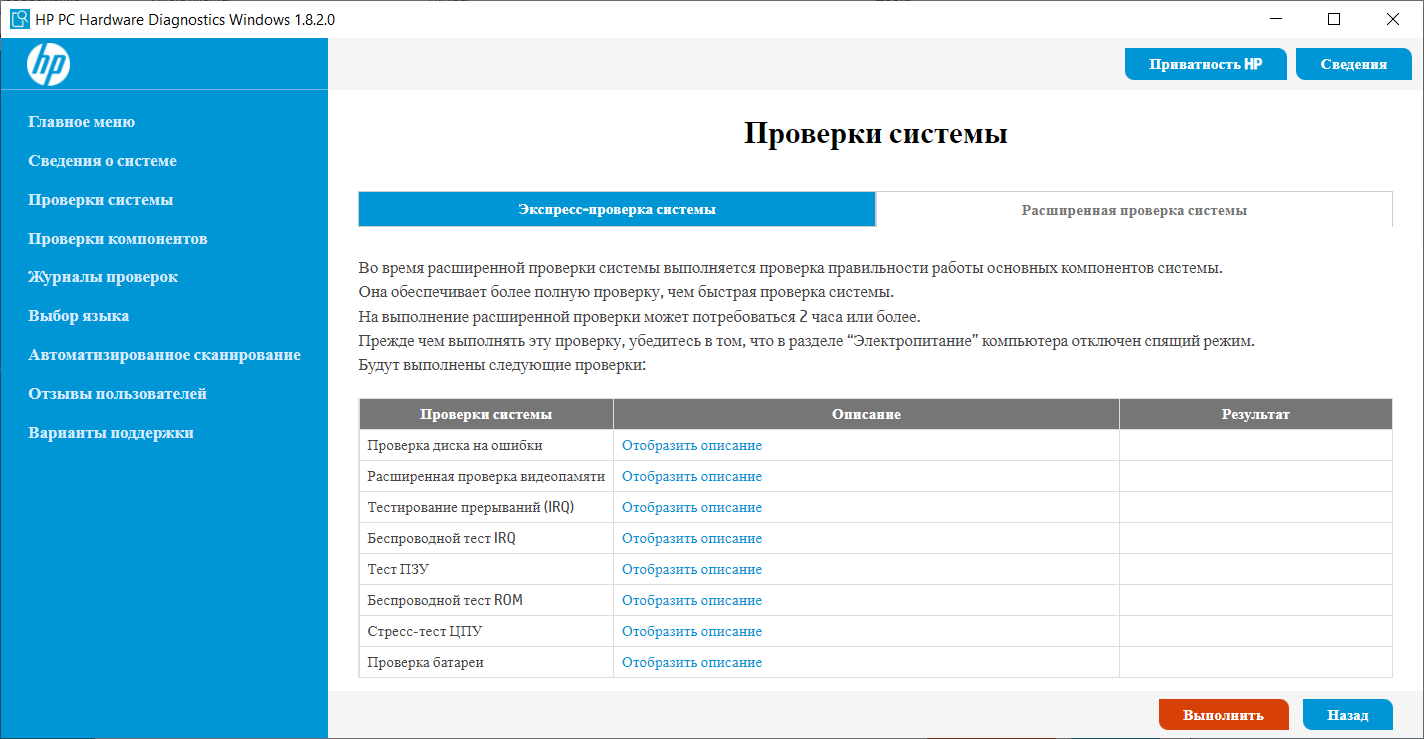 HP PC Hardware Diagnostics Windows 1.8.2.0

Приватность HP
Сведения

Главное меню
Сведения о системе
Проверки системы
Проверки компонентов
Журналы проверок
Выбор языка
Автоматизированное сканирование
Отзывы пользователей
Варианты поддержки

Проверки системы

Экспресс-проверка системы
Расширенная проверка системы

Во время расширенной проверки системы выполняется проверка правильности работы основных компонентов системы.
Она обеспечивает более полную проверку, чем быстрая проверка системы.
На выполнение расширенной проверки может потребоваться 2 часа или более.
Прежде чем выполнять эту проверку, убедитесь в том, что в разделе “Электропитание” компьютера отключен спящий режим.
Будут выполнены следующие проверки:

| Проверки системы | Описание | Результат |
|---|---|---|
| Проверка диска на ошибки | Отобразить описание | |
| Расширенная проверка видеопамяти | Отобразить описание | |
| Тестирование прерываний (IRQ) | Отобразить описание | |
| Беспроводной тест IRQ | Отобразить описание | |
| Тест ПЗУ | Отобразить описание | |
| Беспроводной тест ROM | Отобразить описание | |
| Стресс-тест ЦПУ | Отобразить описание | |
| Проверка батареи | Отобразить описание | |

Выполнить
Назад